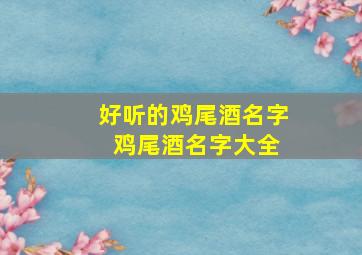 好听的鸡尾酒名字
鸡尾酒名字大全